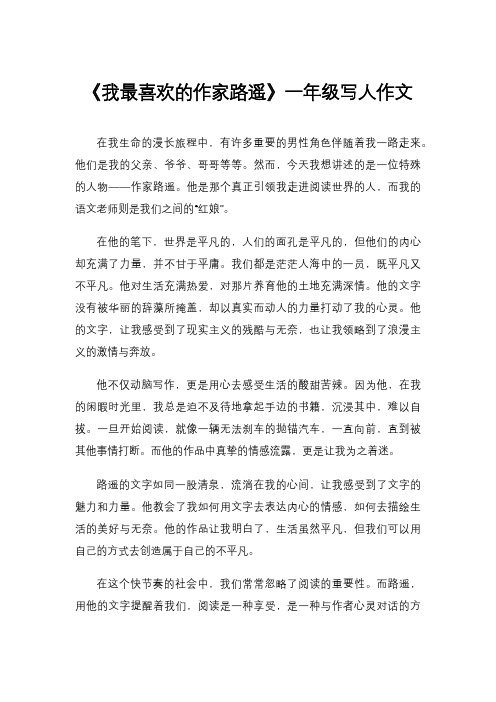 《我最喜欢的作家路遥》一年级写人作文

在我生命的漫长旅程中，有许多重要的男性角色伴随着我一路走来。他们是我的父亲、爷爷、哥哥等等。然而，今天我想讲述的是一位特殊的人物——作家路遥。他是那个真正引领我走进阅读世界的人，而我的语文老师则是我们之间的“红娘”。

在他的笔下，世界是平凡的，人们的面孔是平凡的，但他们的内心却充满了力量，并不甘于平庸。我们都是茫茫人海中的一员，既平凡又不平凡。他对生活充满热爱，对那片养育他的土地充满深情。他的文字没有被华丽的辞藻所掩盖，却以真实而动人的力量打动了我的心灵。他的文字，让我感受到了现实主义的残酷与无奈，也让我领略到了浪漫主义的激情与奔放。

他不仅动脑写作，更是用心去感受生活的酸甜苦辣。因为他，在我的闲暇时光里，我总是迫不及待地拿起手边的书籍，沉浸其中，难以自拔。一旦开始阅读，就像一辆无法刹车的抛锚汽车，一直向前，直到被其他事情打断。而他的作品中真挚的情感流露，更是让我为之着迷。

路遥的文字如同一股清泉，流淌在我的心间，让我感受到了文字的魅力和力量。他教会了我如何用文字去表达内心的情感，如何去描绘生活的美好与无奈。他的作品让我明白了，生活虽然平凡，但我们可以用自己的方式去创造属于自己的不平凡。

在这个快节奏的社会中，我们常常忽略了阅读的重要性。而路遥，用他的文字提醒着我们，阅读是一种享受，是一种与作者心灵对话的方